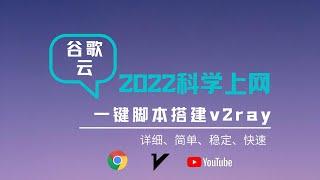 谷歌云

2022科学上网

一键脚本搭建v2ray

详细、简单、稳定、快速

YouTube